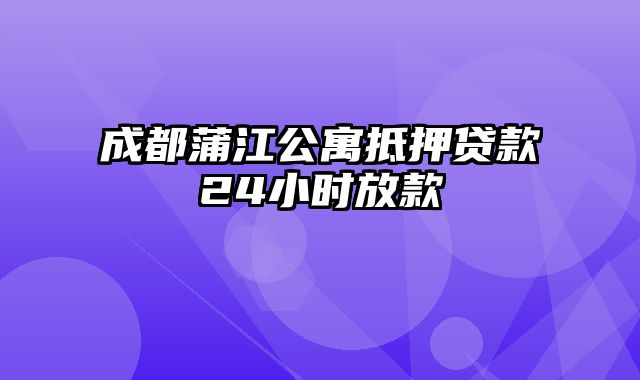 成都蒲江公寓抵押贷款
24小时放款